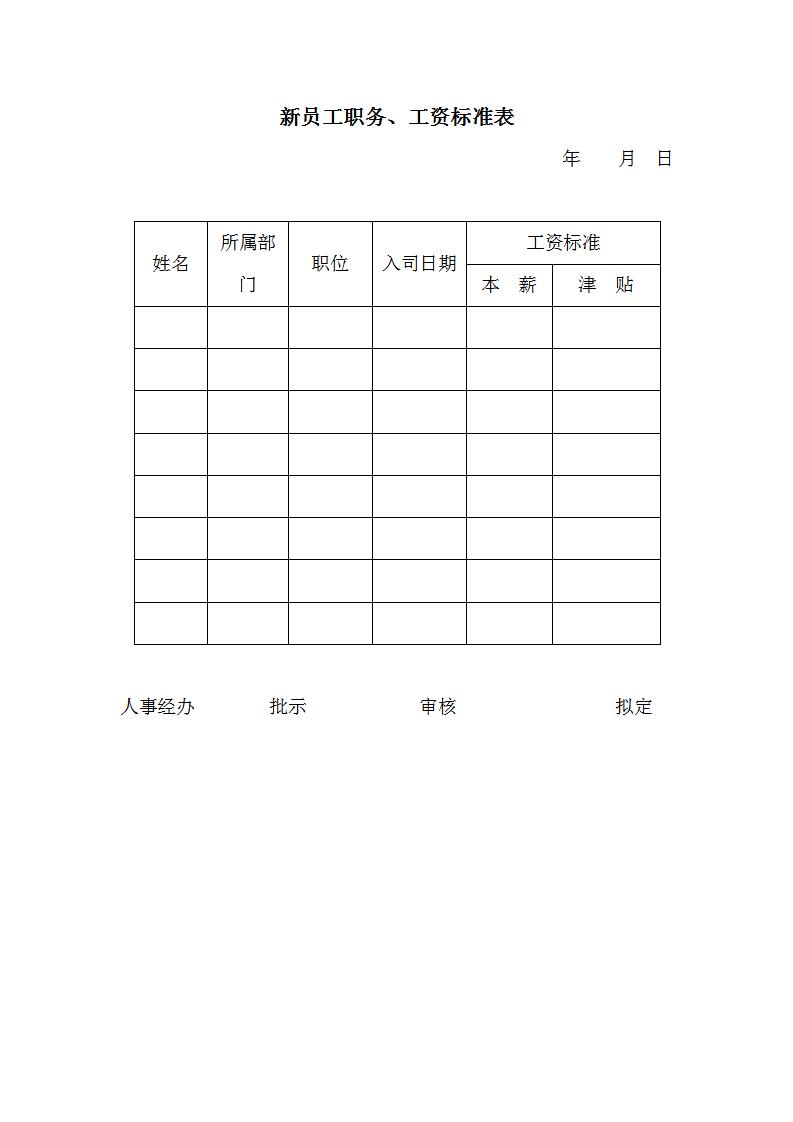 新员工职务、工资标准表

年 月 日

| 姓名 | 所属部门 | 职位 | 入司日期 | 工资标准 | |
|---|---|---|---|---|---|
| | | | | 本 薪 | 津 贴 |
| | | | | | |
| | | | | | |
| | | | | | |
| | | | | | |
| | | | | | |
| | | | | | |
| | | | | | |
| | | | | | |

人事经办 批示 审核 拟定